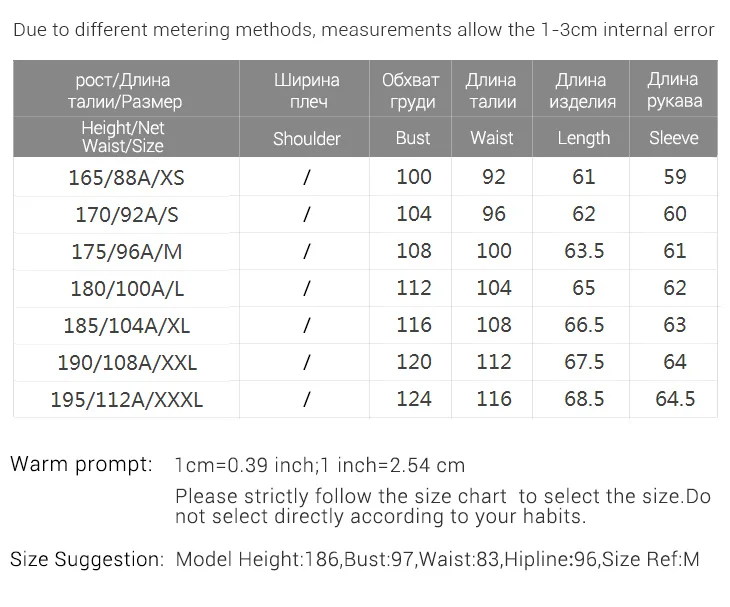 Due to different metering methods, measurements allow the 1-3cm internal error

| рост/Длина талии/Размер | Ширина плеч | Обхват груди | Длина талии | Длина изделия | Длина рукава |
|---|---|---|---|---|---|
| Height/Net Waist/Size | Shoulder | Bust | Waist | Length | Sleeve |
| 165/88A/XS | / | 100 | 92 | 61 | 59 |
| 170/92A/S | / | 104 | 96 | 62 | 60 |
| 175/96A/M | / | 108 | 100 | 63.5 | 61 |
| 180/100A/L | / | 112 | 104 | 65 | 62 |
| 185/104A/XL | / | 116 | 108 | 66.5 | 63 |
| 190/108A/XXL | / | 120 | 112 | 67.5 | 64 |
| 195/112A/XXXL | / | 124 | 116 | 68.5 | 64.5 |

Warm prompt: 1cm=0.39 inch;1 inch=2.54 cm
Please strictly follow the size chart to select the size.Do not select directly according to your habits.

Size Suggestion: Model Height:186,Bust:97,Waist:83,Hipline:96,Size Ref:M